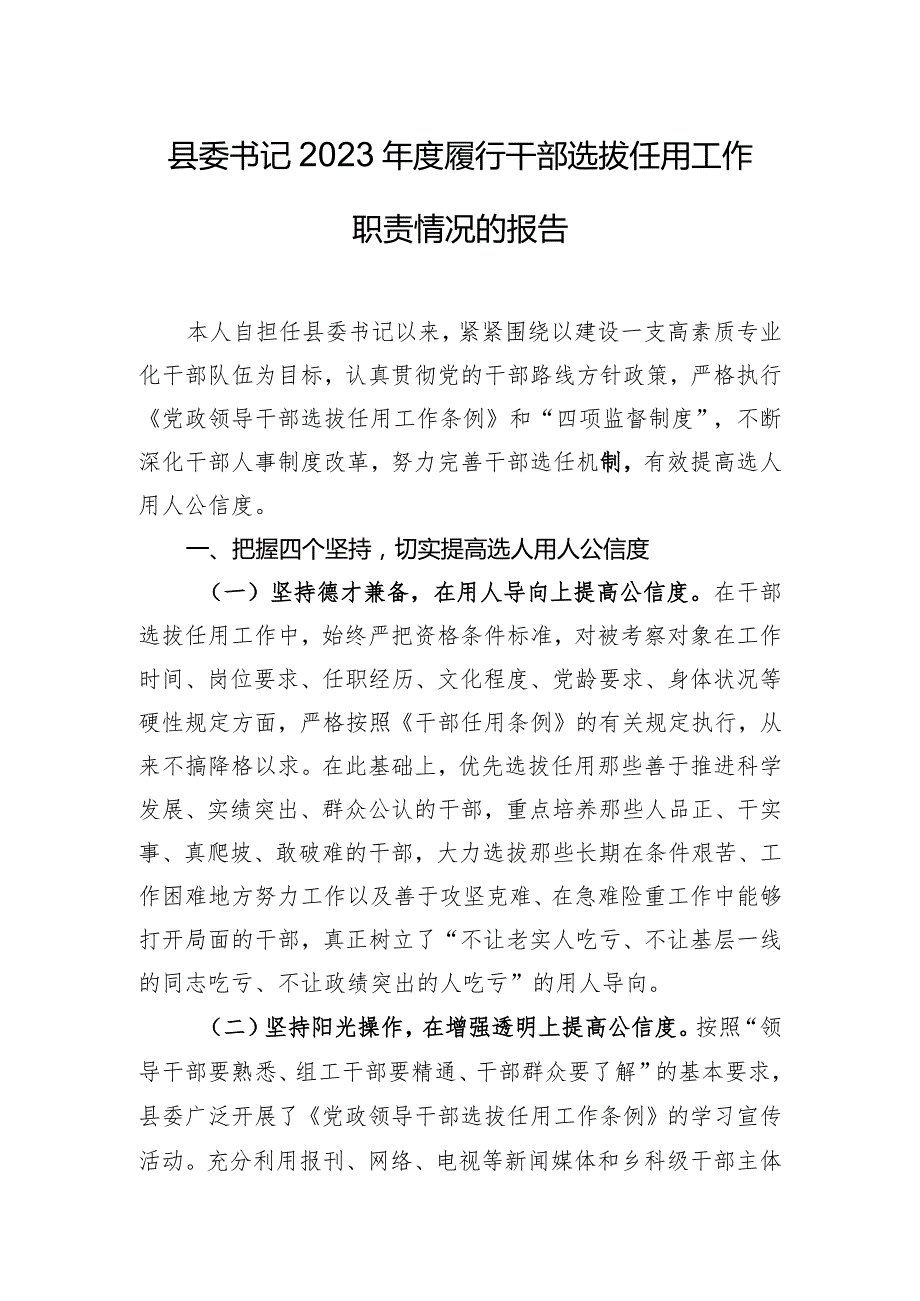 县委书记2023年度履行干部选拔任用工作职责情况的报告

本人自担任县委书记以来，紧紧围绕以建设一支高素质专业化干部队伍为目标，认真贯彻党的干部路线方针政策，严格执行《党政领导干部选拔任用工作条例》和“四项监督制度”，不断深化干部人事制度改革，努力完善干部选任机制，有效提高选人用人公信度。

一、把握四个坚持，切实提高选人用人公信度

（一）坚持德才兼备，在用人导向上提高公信度。在干部选拔任用工作中，始终严把资格条件标准，对被考察对象在工作时间、岗位要求、任职经历、文化程度、党龄要求、身体状况等硬性规定方面，严格按照《干部任用条例》的有关规定执行，从来不搞降格以求。在此基础上，优先选拔任用那些善于推进科学发展、实绩突出、群众公认的干部，重点培养那些人品正、干实事、真爬坡、敢破难的干部，大力选拔那些长期在条件艰苦、工作困难地方努力工作以及善于攻坚克难、在急难险重工作中能够打开局面的干部，真正树立了“不让老实人吃亏、不让基层一线的同志吃亏、不让政绩突出的人吃亏”的用人导向。

（二）坚持阳光操作，在增强透明上提高公信度。按照“领导干部要熟悉、组工干部要精通、干部群众要了解”的基本要求，县委广泛开展了《党政领导干部选拔任用工作条例》的学习宣传活动。充分利用报刊、网络、电视等新闻媒体和乡科级干部主体